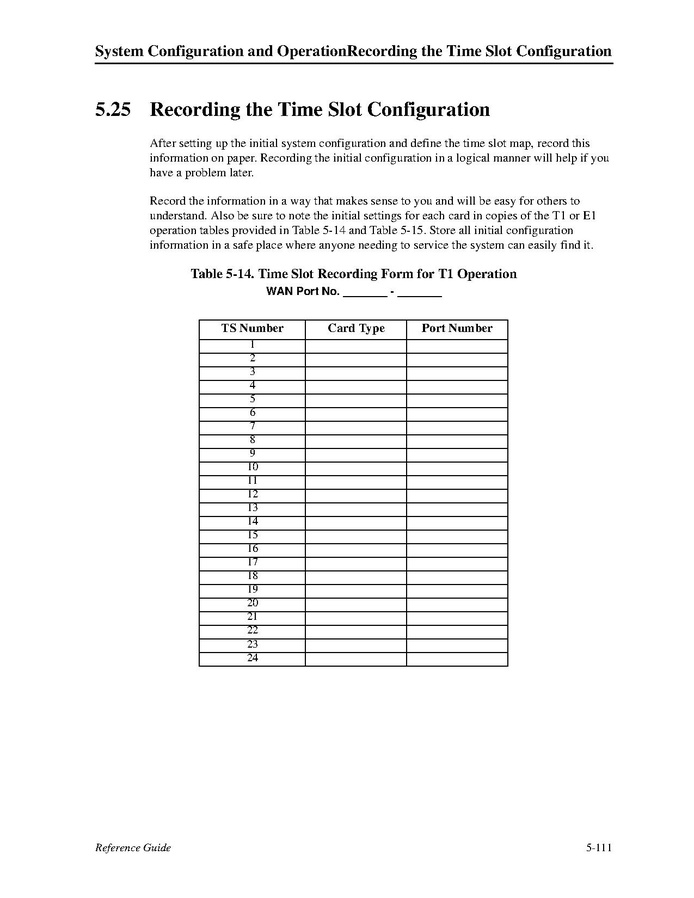 System Configuration and OperationRecording the Time Slot Configuration

5.25 Recording the Time Slot Configuration

After setting up the initial system configuration and define the time slot map, record this information on paper. Recording the initial configuration in a logical manner will help if you have a problem later.

Record the information in a way that makes sense to you and will be easy for others to understand. Also be sure to note the initial settings for each card in copies of the T1 or E1 operation tables provided in Table 5-14 and Table 5-15. Store all initial configuration information in a safe place where anyone needing to service the system can easily find it.

Table 5-14. Time Slot Recording Form for T1 Operation
WAN Port No. _______ - _______

| TS Number | Card Type | Port Number |
|---|---|---|
| 1 | | |
| 2 | | |
| 3 | | |
| 4 | | |
| 5 | | |
| 6 | | |
| 7 | | |
| 8 | | |
| 9 | | |
| 10 | | |
| 11 | | |
| 12 | | |
| 13 | | |
| 14 | | |
| 15 | | |
| 16 | | |
| 17 | | |
| 18 | | |
| 19 | | |
| 20 | | |
| 21 | | |
| 22 | | |
| 23 | | |
| 24 | | |

Reference Guide 5-111